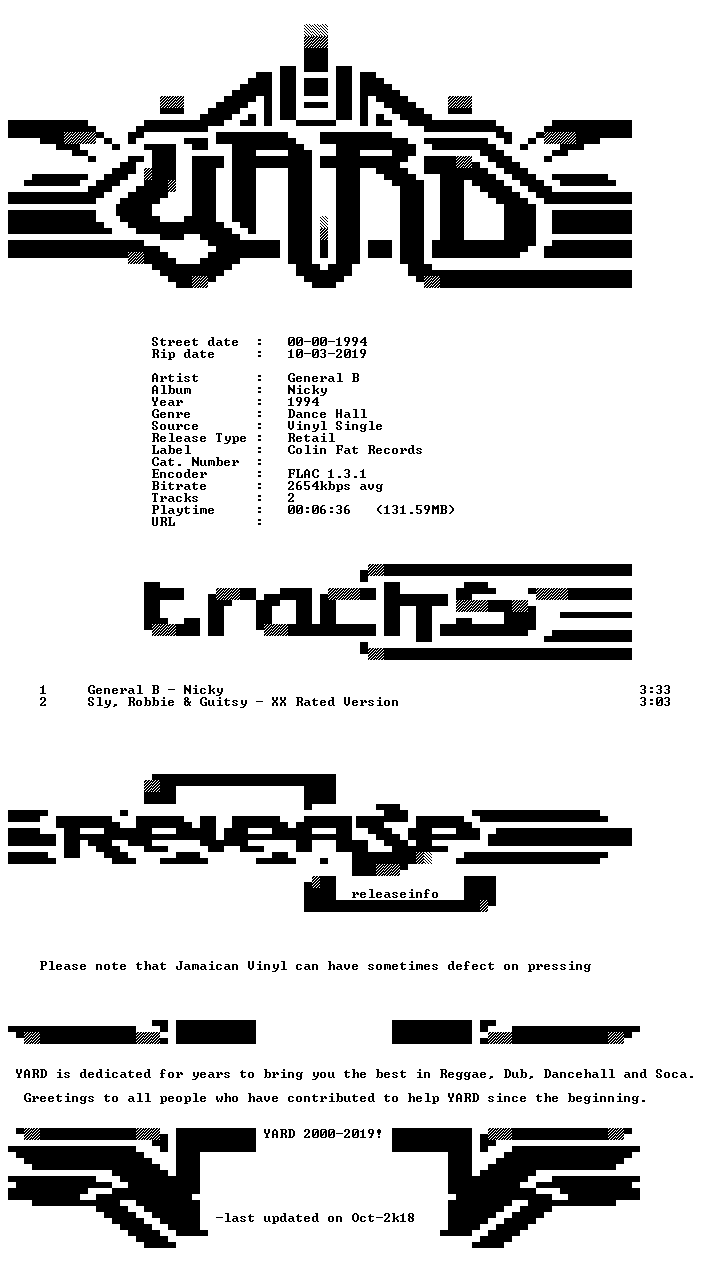 YARD

Street date : 00-00-1994
Rip date : 10-03-2019

Artist : General B
Album : Nicky
Year : 1994
Genre : Dance Hall
Source : Vinyl Single
Release Type : Retail
Label : Colin Fat Records
Cat. Number :
Encoder : FLAC 1.3.1
Bitrate : 2654kbps avg
Tracks : 2
Playtime : 00:06:36 (131.59MB)
URL :

tracks

1 General B - Nicky 3:33
2 Sly, Robbie & Guitsy - XX Rated Version 3:03

release

releaseinfo

Please note that Jamaican Vinyl can have sometimes defect on pressing

YARD is dedicated for years to bring you the best in Reggae, Dub, Dancehall and Soca.
Greetings to all people who have contributed to help YARD since the beginning.

YARD 2000-2019!

-last updated on Oct-2k18